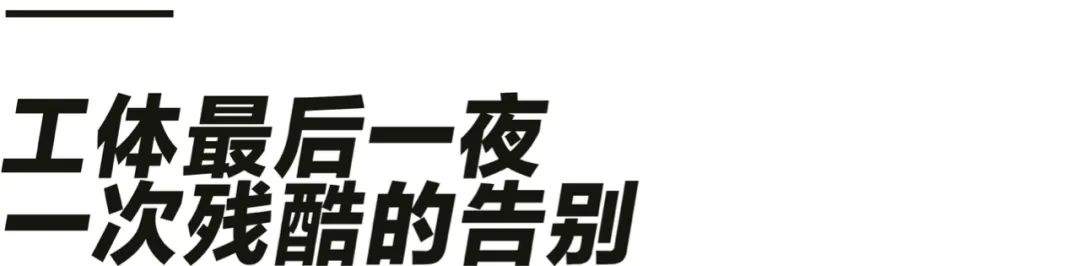 工体最后一夜
一次残酷的告别